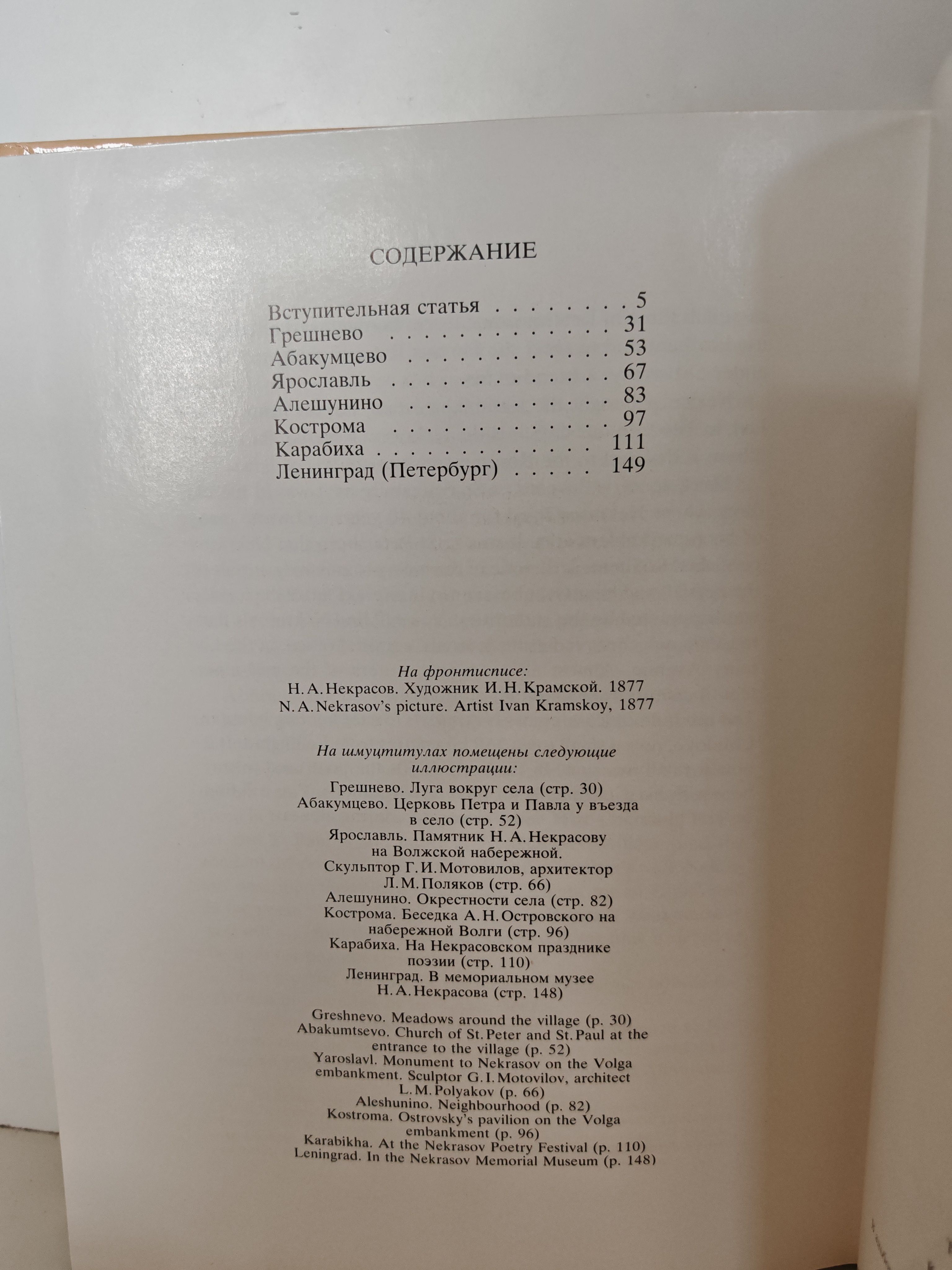 СОДЕРЖАНИЕ

Вступительная статья 5
Грешнево 31
Абакумцево 53
Ярославль 67
Алешунино 83
Кострома 97
Карабиха 111
Ленинград (Петербург) 149

На фронтисписе:
Н. А. Некрасов. Художник И. Н. Крамской. 1877
N. A. Nekrasov's picture. Artist Ivan Kramskoy, 1877

На шмуцтитулах помещены следующие иллюстрации:
Грешнево. Луга вокруг села (стр. 30)
Абакумцево. Церковь Петра и Павла у въезда в село (стр. 52)
Ярославль. Памятник Н. А. Некрасову на Волжской набережной.
Скульптор Г. И. Мотовилов, архитектор Л. М. Поляков (стр. 66)
Алешунино. Окрестности села (стр. 82)
Кострома. Беседка А. Н. Островского на набережной Волги (стр. 96)
Карабиха. На Некрасовском празднике поэзии (стр. 110)
Ленинград. В мемориальном музее Н. А. Некрасова (стр. 148)

Greshnevo. Meadows around the village (p. 30)
Abakumtsevo. Church of St. Peter and St. Paul at the entrance to the village (p. 52)
Yaroslavl. Monument to Nekrasov on the Volga embankment. Sculptor G. I. Motovilov, architect L. M. Polyakov (p. 66)
Aleshunino. Neighbourhood (p. 82)
Kostroma. Ostrovsky's pavilion on the Volga embankment (p. 96)
Karabikha. At the Nekrasov Poetry Festival (p. 110)
Leningrad. In the Nekrasov Memorial Museum (p. 148)